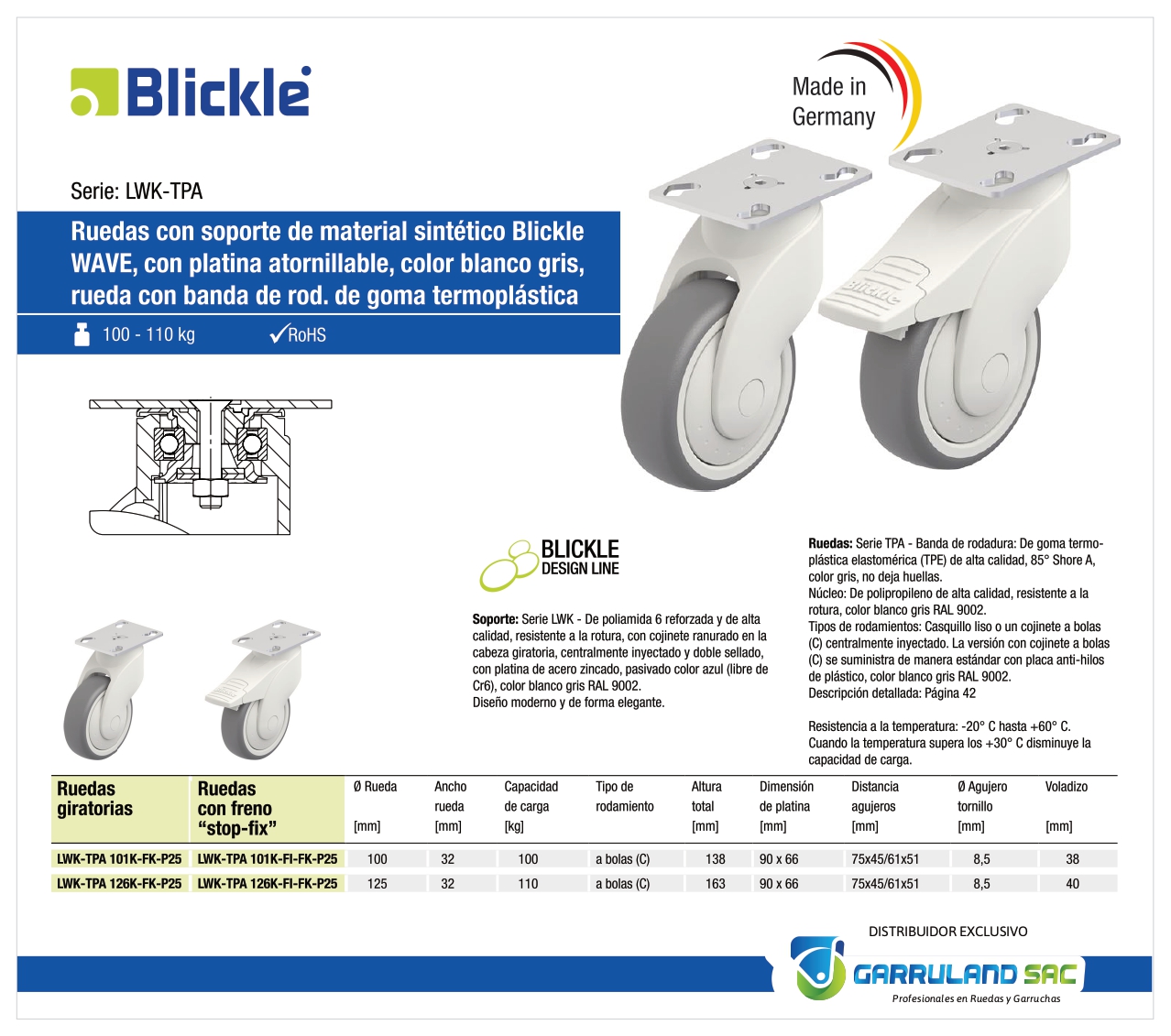 Blickle

Made in Germany

Serie: LWK-TPA

Ruedas con soporte de material sintético Blickle WAVE, con platina atornillable, color blanco gris, rueda con banda de rod. de goma termoplástica

100 - 110 kg ✓RoHS

BLICKLE
DESIGN LINE

Soporte: Serie LWK - De poliamida 6 reforzada y de alta calidad, resistente a la rotura, con cojinete ranurado en la cabeza giratoria, centralmente inyectado y doble sellado, con platina de acero zincado, pasivado color azul (libre de Cr6), color blanco gris RAL 9002.
Diseño moderno y de forma elegante.

Ruedas: Serie TPA - Banda de rodadura: De goma termoplástica elastomérica (TPE) de alta calidad, 85° Shore A, color gris, no deja huellas.
Núcleo: De polipropileno de alta calidad, resistente a la rotura, color blanco gris RAL 9002.
Tipos de rodamientos: Casquillo liso o un cojinete a bolas (C) centralmente inyectado. La versión con cojinete a bolas (C) se suministra de manera estándar con placa anti-hilos de plástico, color blanco gris RAL 9002.
Descripción detallada: Página 42

Resistencia a la temperatura: -20° C hasta +60° C.
Cuando la temperatura supera los +30° C disminuye la capacidad de carga.

| Ruedas giratorias | Ruedas con freno "stop-fix" | Ø Rueda [mm] | Ancho rueda [mm] | Capacidad de carga [kg] | Tipo de rodamiento | Altura total [mm] | Dimensión de platina [mm] | Distancia agujeros [mm] | Ø Agujero tornillo [mm] | Voladizo [mm] |
|---|---|---|---|---|---|---|---|---|---|---|
| LWK-TPA 101K-FK-P25 | LWK-TPA 101K-FI-FK-P25 | 100 | 32 | 100 | a bolas (C) | 138 | 90 x 66 | 75x45/61x51 | 8,5 | 38 |
| LWK-TPA 126K-FK-P25 | LWK-TPA 126K-FI-FK-P25 | 125 | 32 | 110 | a bolas (C) | 163 | 90 x 66 | 75x45/61x51 | 8,5 | 40 |

DISTRIBUIDOR EXCLUSIVO
GARRULAND SAC
Profesionales en Ruedas y Garruchas